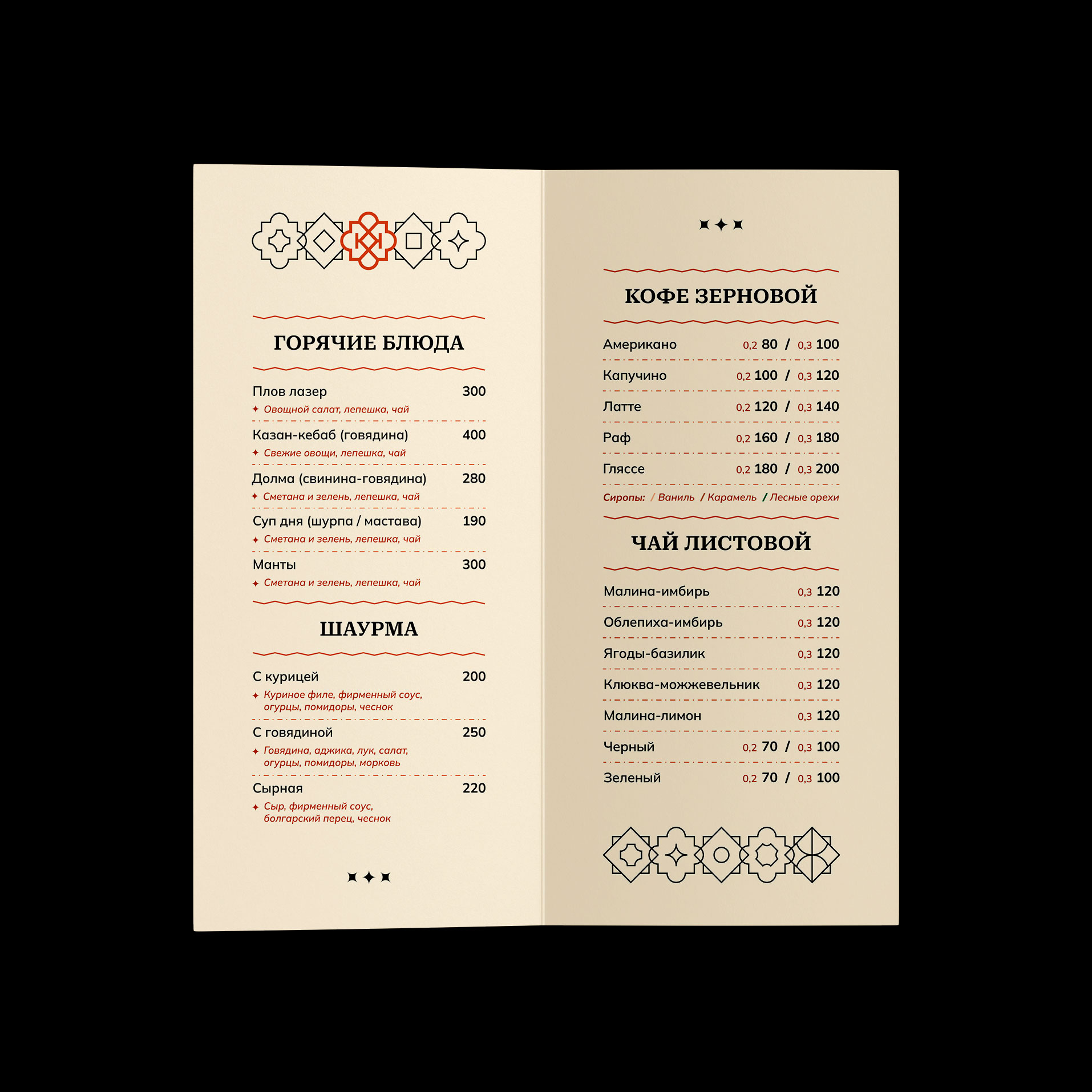 ГОРЯЧИЕ БЛЮДА

Плов лазер 300
✦ Овощной салат, лепешка, чай

Казан-кебаб (говядина) 400
✦ Свежие овощи, лепешка, чай

Долма (свинина-говядина) 280
✦ Сметана и зелень, лепешка, чай

Суп дня (шурпа / мастава) 190
✦ Сметана и зелень, лепешка, чай

Манты 300
✦ Сметана и зелень, лепешка, чай

ШАУРМА

С курицей 200
✦ Куриное филе, фирменный соус, огурцы, помидоры, чеснок

С говядиной 250
✦ Говядина, аджика, лук, салат, огурцы, помидоры, морковь

Сырная 220
✦ Сыр, фирменный соус, болгарский перец, чеснок

КОФЕ ЗЕРНОВОЙ

Американо 0,2 80 / 0,3 100

Капучино 0,2 100 / 0,3 120

Латте 0,2 120 / 0,3 140

Раф 0,2 160 / 0,3 180

Гляссе 0,2 180 / 0,3 200

Сиропы: / Ваниль / Карамель / Лесные орехи

ЧАЙ ЛИСТОВОЙ

Малина-имбирь 0,3 120

Облепиха-имбирь 0,3 120

Ягоды-базилик 0,3 120

Клюква-можжевельник 0,3 120

Малина-лимон 0,3 120

Черный 0,2 70 / 0,3 100

Зеленый 0,2 70 / 0,3 100